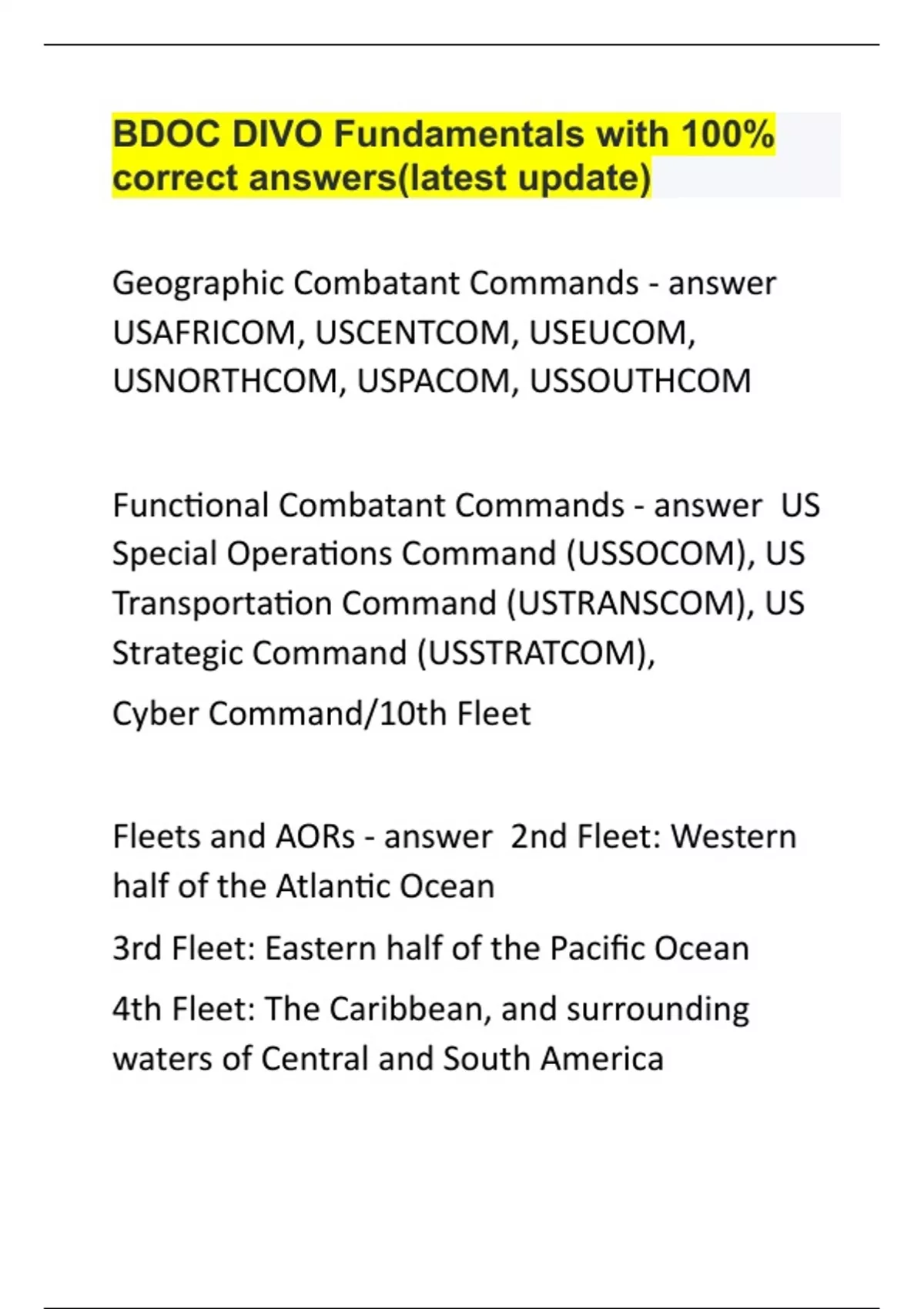 BDOC DIVO Fundamentals with 100% correct answers(latest update)

Geographic Combatant Commands - answer USAFRICOM, USCENTCOM, USEUCOM, USNORTHCOM, USPACOM, USSOUTHCOM

Functional Combatant Commands - answer  US Special Operations Command (USSOCOM), US Transportation Command (USTRANSCOM), US Strategic Command (USSTRATCOM),

Cyber Command/10th Fleet

Fleets and AORs - answer  2nd Fleet: Western half of the Atlantic Ocean

3rd Fleet: Eastern half of the Pacific Ocean

4th Fleet: The Caribbean, and surrounding waters of Central and South America